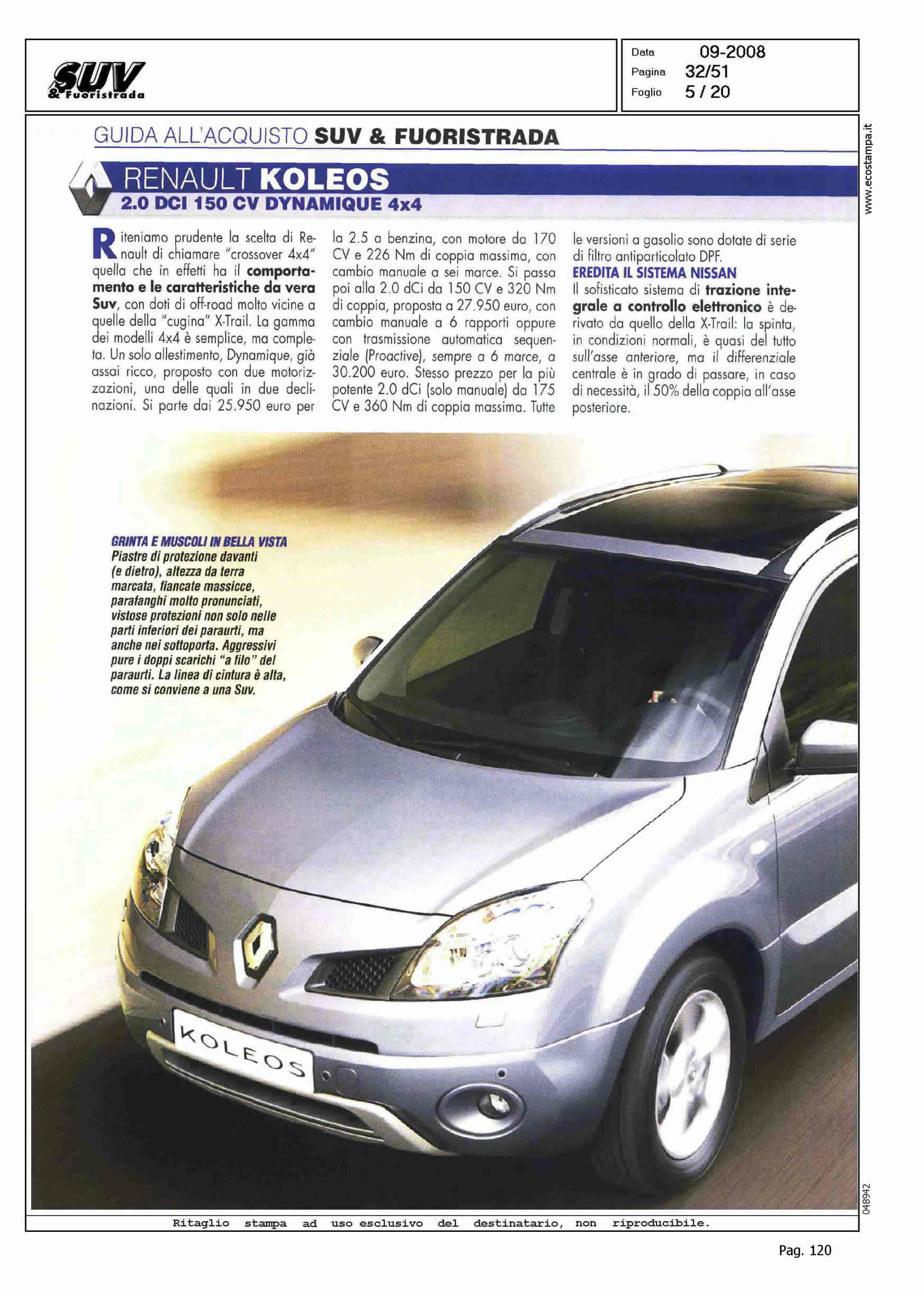 SUV & Fuoristrada

Data 09-2008
Pagina 32/51
Foglio 5 / 20

www.ecostampa.it

GUIDA ALL'ACQUISTO SUV & FUORISTRADA

RENAULT KOLEOS
2.0 DCI 150 CV DYNAMIQUE 4x4

Riteniamo prudente la scelta di Renault di chiamare "crossover 4x4" quella che in effetti ha il comportamento e le caratteristiche da vera Suv, con doti di off-road molto vicine a quelle della "cugina" X-Trail. La gamma dei modelli 4x4 è semplice, ma completa. Un solo allestimento, Dynamique, già assai ricco, proposto con due motorizzazioni, una delle quali in due declinazioni. Si parte dai 25.950 euro per la 2.5 a benzina, con motore da 170 CV e 226 Nm di coppia massima, con cambio manuale a sei marce. Si passa poi alla 2.0 dCi da 150 CV e 320 Nm di coppia, proposta a 27.950 euro, con cambio manuale a 6 rapporti oppure con trasmissione automatica sequenziale (Proactive), sempre a 6 marce, a 30.200 euro. Stesso prezzo per la più potente 2.0 dCi (solo manuale) da 175 CV e 360 Nm di coppia massima. Tutte le versioni a gasolio sono dotate di serie di filtro antiparticolato DPF.

EREDITA IL SISTEMA NISSAN
Il sofisticato sistema di trazione integrale a controllo elettronico è derivato da quello della X-Trail: la spinta, in condizioni normali, è quasi del tutto sull'asse anteriore, ma il differenziale centrale è in grado di passare, in caso di necessità, il 50% della coppia all'asse posteriore.

GRINTA E MUSCOLI IN BELLA VISTA
Piastre di protezione davanti (e dietro), altezza da terra marcata, fiancate massicce, parafanghi molto pronunciati, vistose protezioni non solo nelle parti inferiori dei paraurti, ma anche nei sottoporta. Aggressivi pure i doppi scarichi "a filo" del paraurti. La linea di cintura è alta, come si conviene a una Suv.

KOLEOS

048942

Ritaglio stampa ad uso esclusivo del destinatario, non riproducibile.

Pag. 120